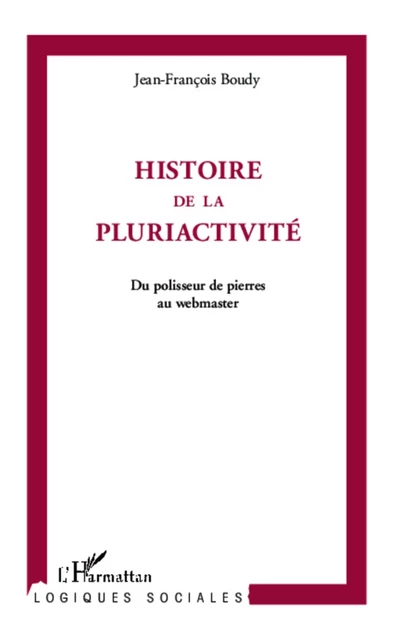 Jean-François Boudy

HISTOIRE
DE LA
PLURIACTIVITÉ

Du polisseur de pierres
au webmaster

L'Harmattan
LOGIQUES SOCIALES